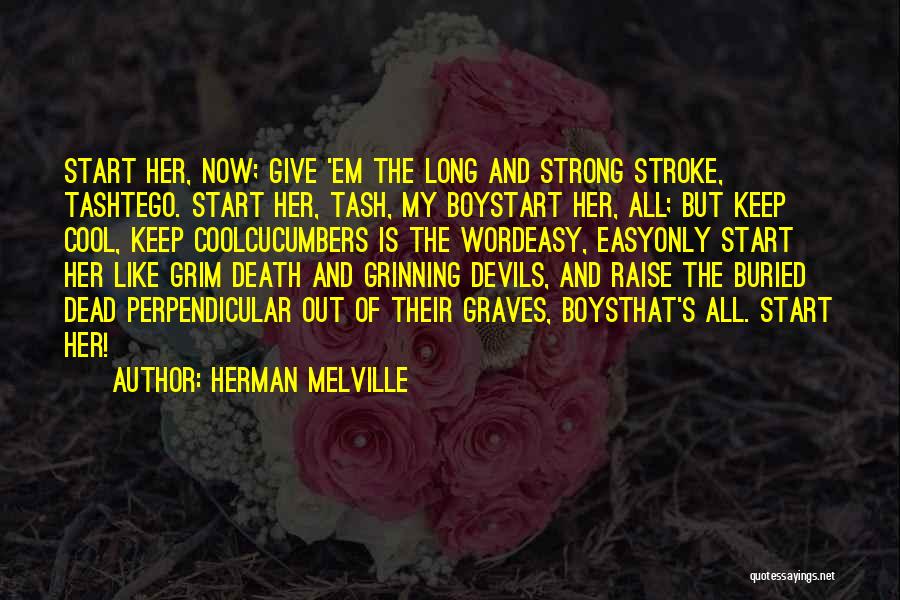 START HER, NOW; GIVE 'EM THE LONG AND STRONG STROKE, TASHTEGO. START HER, TASH, MY BOYSTART HER, ALL; BUT KEEP COOL, KEEP COOLCUCUMBERS IS THE WORDEASY, EASYONLY START HER LIKE GRIM DEATH AND GRINNING DEVILS, AND RAISE THE BURIED DEAD PERPENDICULAR OUT OF THEIR GRAVES, BOYSTHAT'S ALL. START HER!

AUTHOR: HERMAN MELVILLE

quotessayings.net